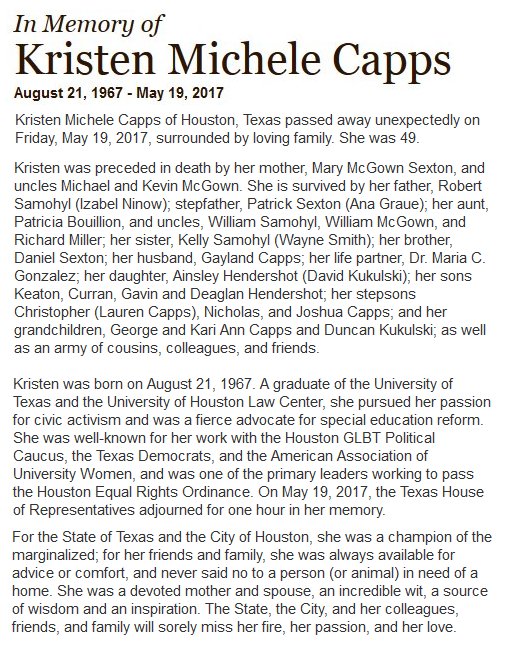 In Memory of
Kristen Michele Capps

August 21, 1967 - May 19, 2017

Kristen Michele Capps of Houston, Texas passed away unexpectedly on Friday, May 19, 2017, surrounded by loving family. She was 49.

Kristen was preceded in death by her mother, Mary McGown Sexton, and uncles Michael and Kevin McGown. She is survived by her father, Robert Samohyl (Izabel Ninow); stepfather, Patrick Sexton (Ana Graue); her aunt, Patricia Bouillion, and uncles, William Samohyl, William McGown, and Richard Miller; her sister, Kelly Samohyl (Wayne Smith); her brother, Daniel Sexton; her husband, Gayland Capps; her life partner, Dr. Maria C. Gonzalez; her daughter, Ainsley Hendershot (David Kukulski); her sons Keaton, Curran, Gavin and Deaglan Hendershot; her stepsons Christopher (Lauren Capps), Nicholas, and Joshua Capps; and her grandchildren, George and Kari Ann Capps and Duncan Kukulski; as well as an army of cousins, colleagues, and friends.

Kristen was born on August 21, 1967. A graduate of the University of Texas and the University of Houston Law Center, she pursued her passion for civic activism and was a fierce advocate for special education reform. She was well-known for her work with the Houston GLBT Political Caucus, the Texas Democrats, and the American Association of University Women, and was one of the primary leaders working to pass the Houston Equal Rights Ordinance. On May 19, 2017, the Texas House of Representatives adjourned for one hour in her memory.

For the State of Texas and the City of Houston, she was a champion of the marginalized; for her friends and family, she was always available for advice or comfort, and never said no to a person (or animal) in need of a home. She was a devoted mother and spouse, an incredible wit, a source of wisdom and an inspiration. The State, the City, and her colleagues, friends, and family will sorely miss her fire, her passion, and her love.